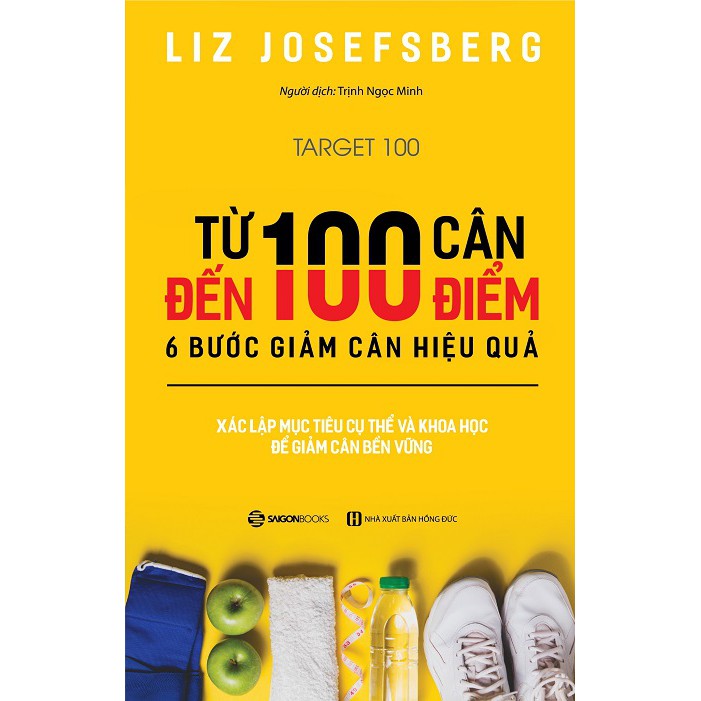 LIZ JOSEFSBERG

Người dịch: Trịnh Ngọc Minh

TARGET 100

TỪ 100 CÂN
ĐẾN 100 ĐIỂM
6 BƯỚC GIẢM CÂN HIỆU QUẢ

XÁC LẬP MỤC TIÊU CỤ THỂ VÀ KHOA HỌC
ĐỂ GIẢM CÂN BỀN VỮNG

SAIGONBOOKS
NHÀ XUẤT BẢN HỒNG ĐỨC